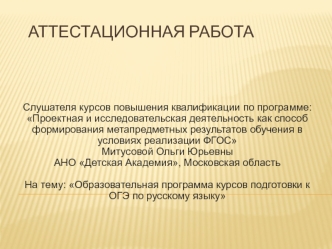 АТТЕСТАЦИОННАЯ РАБОТА

Слушателя курсов повышения квалификации по программе: «Проектная и исследовательская деятельность как способ формирования метапредметных результатов обучения в условиях реализации ФГОС»
Митусовой Ольги Юрьевны
АНО «Детская Академия», Московская область

На тему: «Образовательная программа курсов подготовки к ОГЭ по русскому языку»